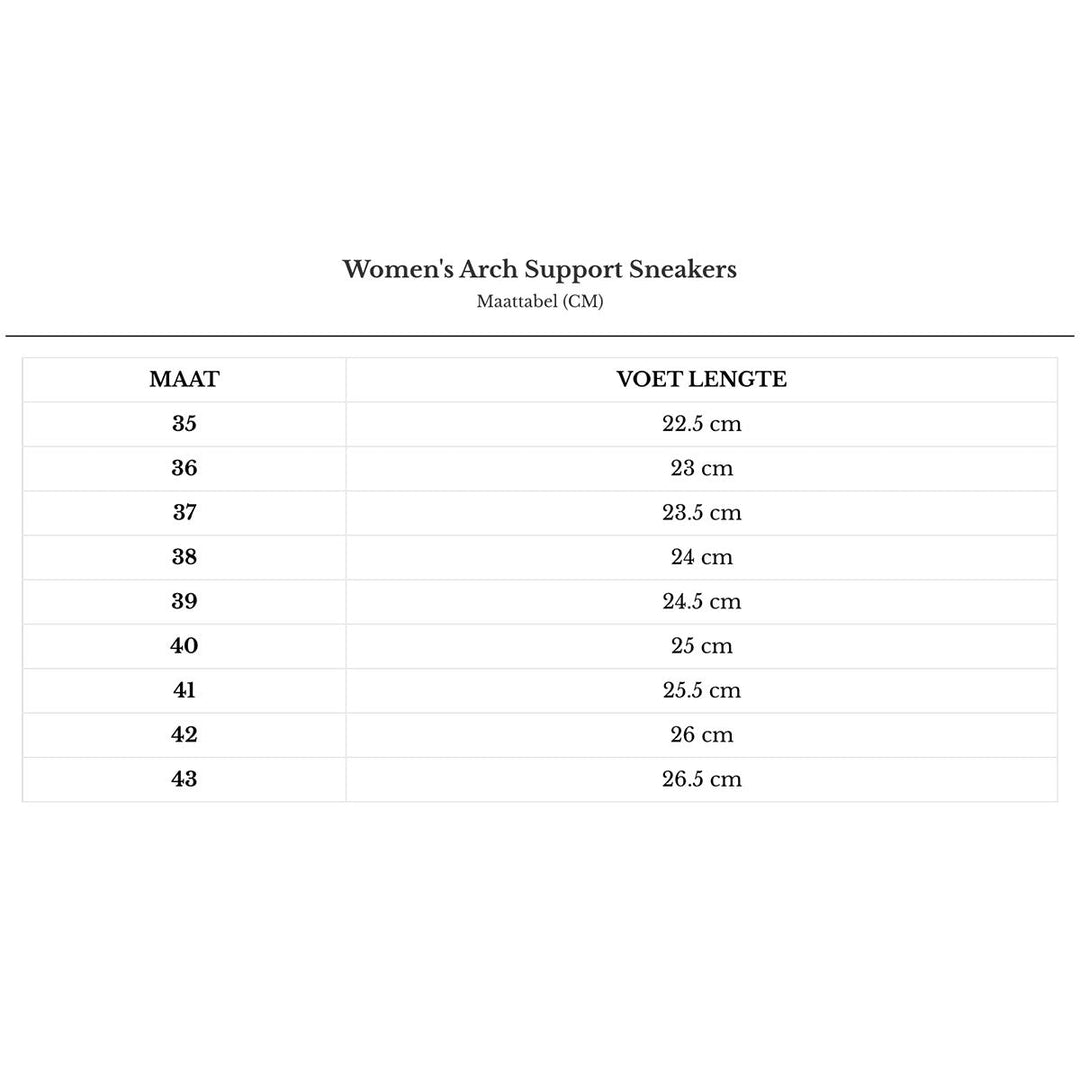 Women's Arch Support Sneakers
Maattabel (CM)

| MAAT | VOET LENGTE |
|---|---|
| 35 | 22.5 cm |
| 36 | 23 cm |
| 37 | 23.5 cm |
| 38 | 24 cm |
| 39 | 24.5 cm |
| 40 | 25 cm |
| 41 | 25.5 cm |
| 42 | 26 cm |
| 43 | 26.5 cm |